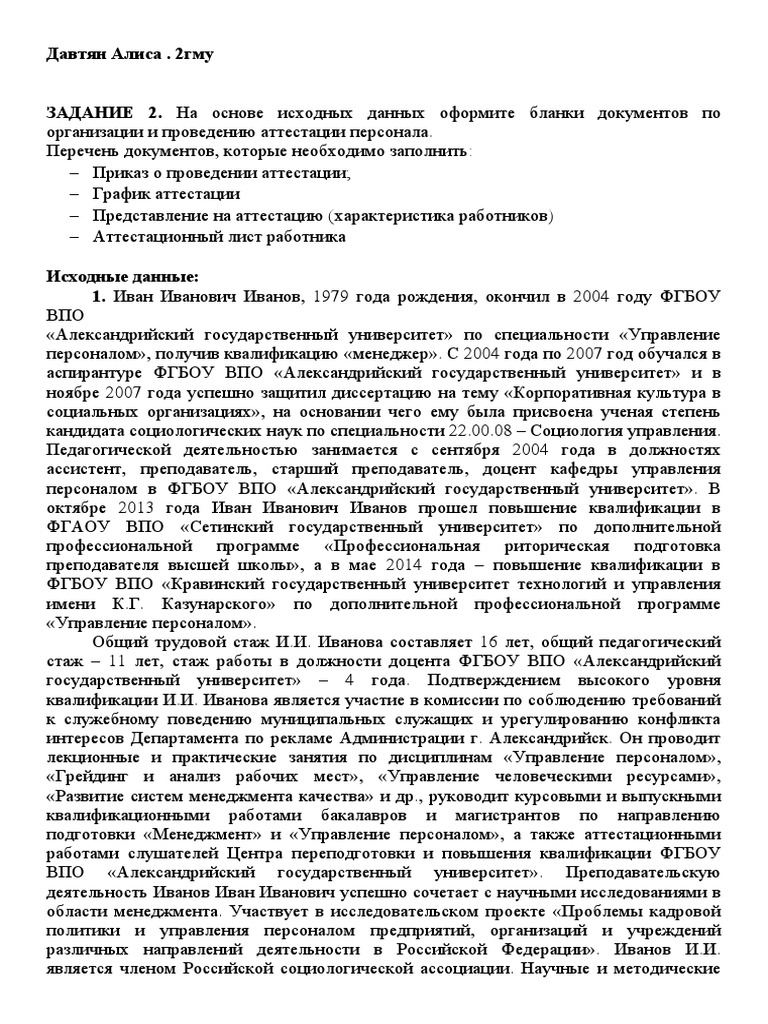 Давтян Алиса . 2гму

ЗАДАНИЕ 2. На основе исходных данных оформите бланки документов по организации и проведению аттестации персонала.
Перечень документов, которые необходимо заполнить:
– Приказ о проведении аттестации;
– График аттестации
– Представление на аттестацию (характеристика работников)
– Аттестационный лист работника

Исходные данные:
1. Иван Иванович Иванов, 1979 года рождения, окончил в 2004 году ФГБОУ ВПО
«Александрийский государственный университет» по специальности «Управление персоналом», получив квалификацию «менеджер». С 2004 года по 2007 год обучался в аспирантуре ФГБОУ ВПО «Александрийский государственный университет» и в ноябре 2007 года успешно защитил диссертацию на тему «Корпоративная культура в социальных организациях», на основании чего ему была присвоена ученая степень кандидата социологических наук по специальности 22.00.08 – Социология управления. Педагогической деятельностью занимается с сентября 2004 года в должностях ассистент, преподаватель, старший преподаватель, доцент кафедры управления персоналом в ФГБОУ ВПО «Александрийский государственный университет». В октябре 2013 года Иван Иванович Иванов прошел повышение квалификации в ФГАОУ ВПО «Сетинский государственный университет» по дополнительной профессиональной программе «Профессиональная риторическая подготовка преподавателя высшей школы», а в мае 2014 года – повышение квалификации в ФГБОУ ВПО «Кравинский государственный университет технологий и управления имени К.Г. Казунарского» по дополнительной профессиональной программе «Управление персоналом».
Общий трудовой стаж И.И. Иванова составляет 16 лет, общий педагогический стаж – 11 лет, стаж работы в должности доцента ФГБОУ ВПО «Александрийский государственный университет» – 4 года. Подтверждением высокого уровня квалификации И.И. Иванова является участие в комиссии по соблюдению требований к служебному поведению муниципальных служащих и урегулированию конфликта интересов Департамента по рекламе Администрации г. Александрийск. Он проводит лекционные и практические занятия по дисциплинам «Управление персоналом», «Грейдинг и анализ рабочих мест», «Управление человеческими ресурсами», «Развитие систем менеджмента качества» и др., руководит курсовыми и выпускными квалификационными работами бакалавров и магистрантов по направлению подготовки «Менеджмент» и «Управление персоналом», а также аттестационными работами слушателей Центра переподготовки и повышения квалификации ФГБОУ ВПО «Александрийский государственный университет». Преподавательскую деятельность Иванов Иван Иванович успешно сочетает с научными исследованиями в области менеджмента. Участвует в исследовательском проекте «Проблемы кадровой политики и управления персоналом предприятий, организаций и учреждений различных направлений деятельности в Российской Федерации». Иванов И.И. является членом Российской социологической ассоциации. Научные и методические